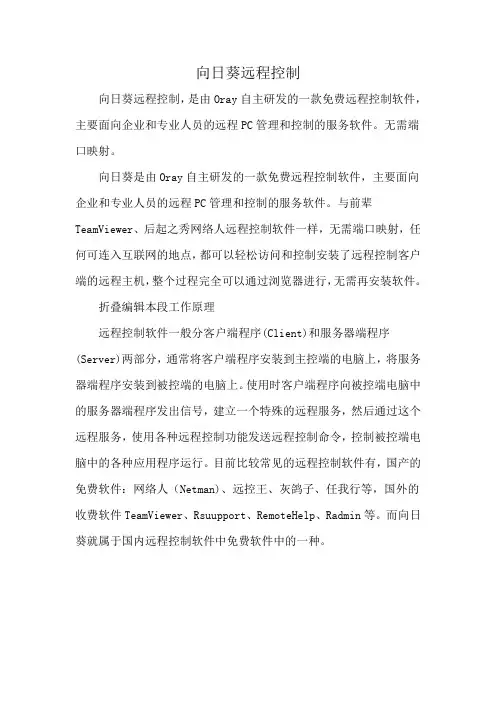 向日葵远程控制

向日葵远程控制，是由 Oray 自主研发的一款免费远程控制软件，主要面向企业和专业人员的远程 PC 管理和控制的服务软件。无需端口映射。

向日葵是由 Oray 自主研发的一款免费远程控制软件，主要面向企业和专业人员的远程 PC 管理和控制的服务软件。与前辈 TeamViewer、后起之秀网络人远程控制软件一样，无需端口映射，任何可连入互联网的地点，都可以轻松访问和控制安装了远程控制客户端的远程主机，整个过程完全可以通过浏览器进行，无需再安装软件。

折叠编辑本段工作原理

远程控制软件一般分客户端程序(Client)和服务器端程序(Server)两部分，通常将客户端程序安装到主控端的电脑上，将服务器端程序安装到被控端的电脑上。使用时客户端程序向被控端电脑中的服务器端程序发出信号，建立一个特殊的远程服务，然后通过这个远程服务，使用各种远程控制功能发送远程控制命令，控制被控端电脑中的各种应用程序运行。目前比较常见的远程控制软件有，国产的免费软件：网络人（Netman）、远控王、灰鸽子、任我行等，国外的收费软件 TeamViewer、Rsuupport、RemoteHelp、Radmin 等。而向日葵就属于国内远程控制软件中免费软件中的一种。